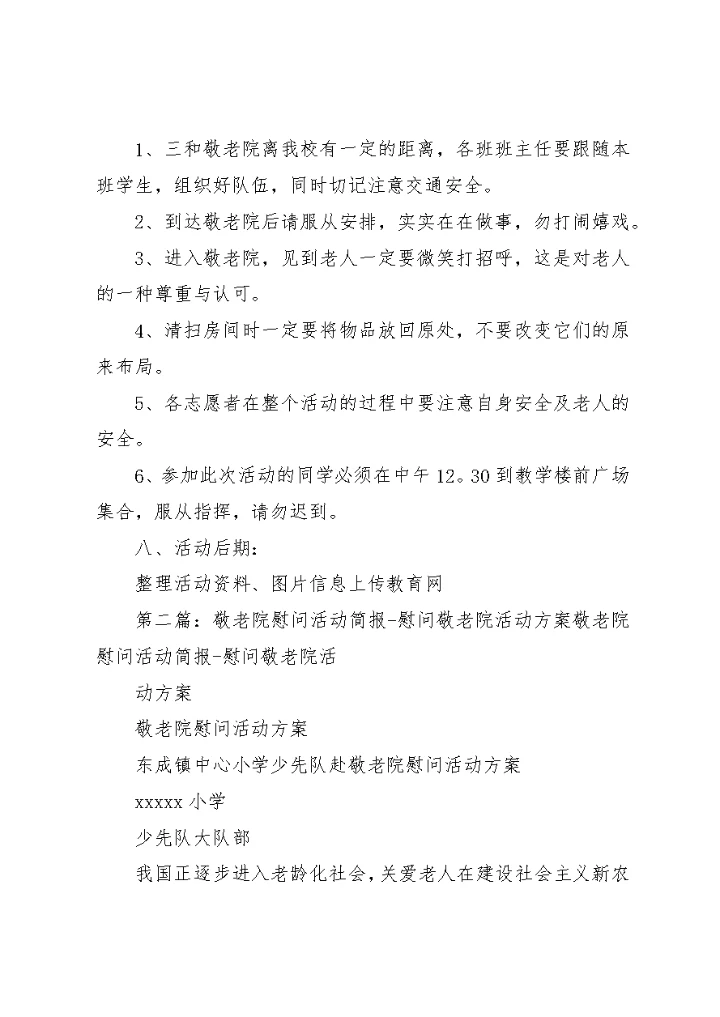 1、三和敬老院离我校有一定的距离，各班班主任要跟随本班学生，组织好队伍，同时切记注意交通安全。

2、到达敬老院后请服从安排，实实在在做事，勿打闹嬉戏。

3、进入敬老院，见到老人一定要微笑打招呼，这是对老人的一种尊重与认可。

4、清扫房间时一定要将物品放回原处，不要改变它们的原来布局。

5、各志愿者在整个活动的过程中要注意自身安全及老人的安全。

6、参加此次活动的同学必须在中午12。30到教学楼前广场集合，服从指挥，请勿迟到。

八、活动后期：

整理活动资料、图片信息上传教育网

第二篇：敬老院慰问活动简报-慰问敬老院活动方案敬老院慰问活动简报-慰问敬老院活

动方案

敬老院慰问活动方案

东成镇中心小学少先队赴敬老院慰问活动方案

xxxxx小学

少先队大队部

我国正逐步进入老龄化社会，关爱老人在建设社会主义新农